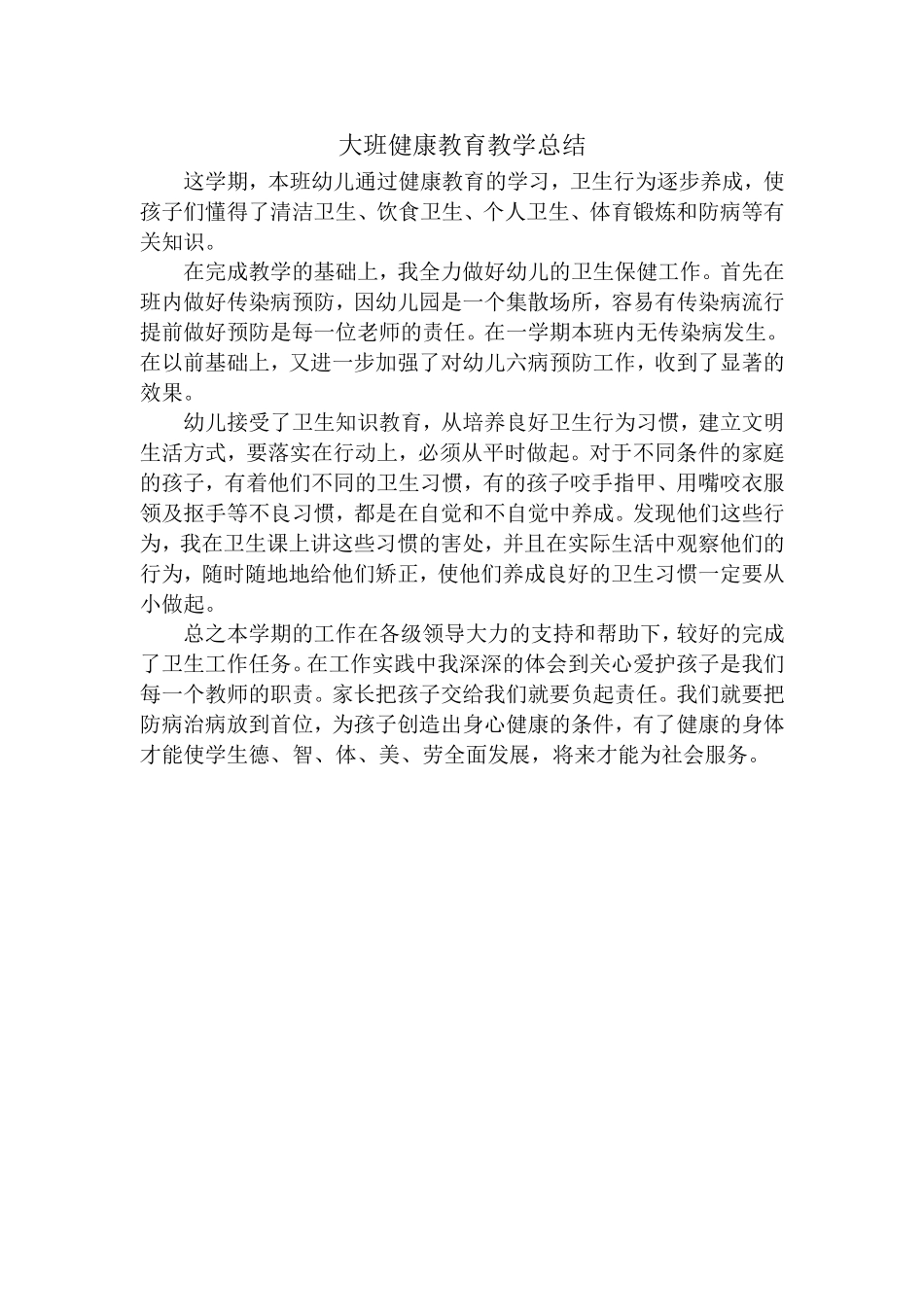 大班健康教育教学总结

这学期，本班幼儿通过健康教育的学习，卫生行为逐步养成，使孩子们懂得了清洁卫生、饮食卫生、个人卫生、体育锻炼和防病等有关知识。

在完成教学的基础上，我全力做好幼儿的卫生保健工作。首先在班内做好传染病预防，因幼儿园是一个集散场所，容易有传染病流行提前做好预防是每一位老师的责任。在一学期本班内无传染病发生。在以前基础上，又进一步加强了对幼儿六病预防工作，收到了显著的效果。

幼儿接受了卫生知识教育，从培养良好卫生行为习惯，建立文明生活方式，要落实在行动上，必须从平时做起。对于不同条件的家庭的孩子，有着他们不同的卫生习惯，有的孩子咬手指甲、用嘴咬衣服领及抠手等不良习惯，都是在自觉和不自觉中养成。发现他们这些行为，我在卫生课上讲这些习惯的害处，并且在实际生活中观察他们的行为，随时随地地给他们矫正，使他们养成良好的卫生习惯一定要从小做起。

总之本学期的工作在各级领导大力的支持和帮助下，较好的完成了卫生工作任务。在工作实践中我深深的体会到关心爱护孩子是我们每一个教师的职责。家长把孩子交给我们就要负起责任。我们就要把防病治病放到首位，为孩子创造出身心健康的条件，有了健康的身体才能使学生德、智、体、美、劳全面发展，将来才能为社会服务。